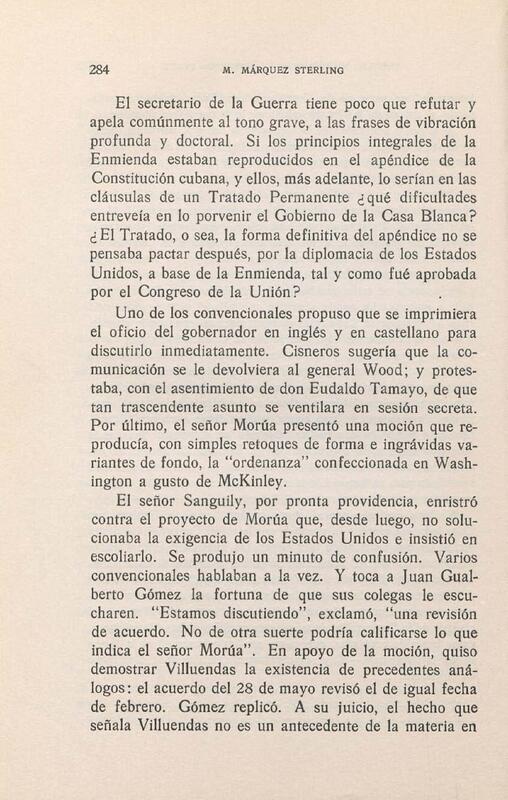 284 M. MÁRQUEZ STERLING

El secretario de la Guerra tiene poco que refutar y apela comúnmente al tono grave, a las frases de vibración profunda y doctoral. Si los principios integrales de la Enmienda estaban reproducidos en el apéndice de la Constitución cubana, y ellos, más adelante, lo serían en las cláusulas de un Tratado Permanente ¿qué dificultades entreveía en lo porvenir el Gobierno de la Casa Blanca? ¿El Tratado, o sea, la forma definitiva del apéndice no se pensaba pactar después, por la diplomacia de los Estados Unidos, a base de la Enmienda, tal y como fué aprobada por el Congreso de la Unión?

Uno de los convencionales propuso que se imprimiera el oficio del gobernador en inglés y en castellano para discutirlo inmediatamente. Cisneros sugería que la comunicación se le devolviera al general Wood; y protestaba, con el asentimiento de don Eudaldo Tamayo, de que tan trascendente asunto se ventilara en sesión secreta. Por último, el señor Morúa presentó una moción que reproducía, con simples retoques de forma e ingrávidas variantes de fondo, la "ordenanza" confeccionada en Washington a gusto de McKinley.

El señor Sanguily, por pronta providencia, enristró contra el proyecto de Morúa que, desde luego, no solucionaba la exigencia de los Estados Unidos e insistió en escoliarlo. Se produjo un minuto de confusión. Varios convencionales hablaban a la vez. Y toca a Juan Gualberto Gómez la fortuna de que sus colegas le escucharen. "Estamos discutiendo", exclamó, "una revisión de acuerdo. No de otra suerte podría calificarse lo que indica el señor Morúa". En apoyo de la moción, quiso demostrar Villuendas la existencia de precedentes análogos: el acuerdo del 28 de mayo revisó el de igual fecha de febrero. Gómez replicó. A su juicio, el hecho que señala Villuendas no es un antecedente de la materia en